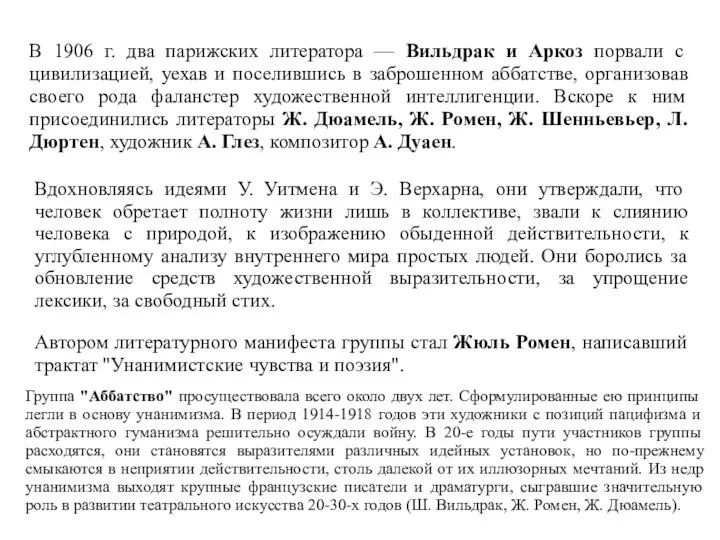 В 1906 г. два парижских литератора — Вильдрак и Аркоз порвали с цивилизацией, уехав и поселившись в заброшенном аббатстве, организовав своего рода фаланстер художественной интеллигенции. Вскоре к ним присоединились литераторы Ж. Дюамель, Ж. Ромен, Ж. Шенньевьер, Л. Дюртен, художник А. Глез, композитор А. Дуаен.

Вдохновляясь идеями У. Уитмена и Э. Верхарна, они утверждали, что человек обретает полноту жизни лишь в коллективе, звали к слиянию человека с природой, к изображению обыденной действительности, к углубленному анализу внутреннего мира простых людей. Они боролись за обновление средств художественной выразительности, за упрощение лексики, за свободный стих.

Автором литературного манифеста группы стал Жюль Ромен, написавший трактат "Унанимистские чувства и поэзия".

Группа "Аббатство" просуществовала всего около двух лет. Сформулированные ею принципы легли в основу унанимизма. В период 1914-1918 годов эти художники с позиций пацифизма и абстрактного гуманизма решительно осуждали войну. В 20-е годы пути участников группы расходятся, они становятся выразителями различных идейных установок, но по-прежнему смыкаются в неприятии действительности, столь далекой от их иллюзорных мечтаний. Из недр унанимизма выходят крупные французские писатели и драматурги, сыгравшие значительную роль в развитии театрального искусства 20-30-х годов (Ш. Вильдрак, Ж. Ромен, Ж. Дюамель).